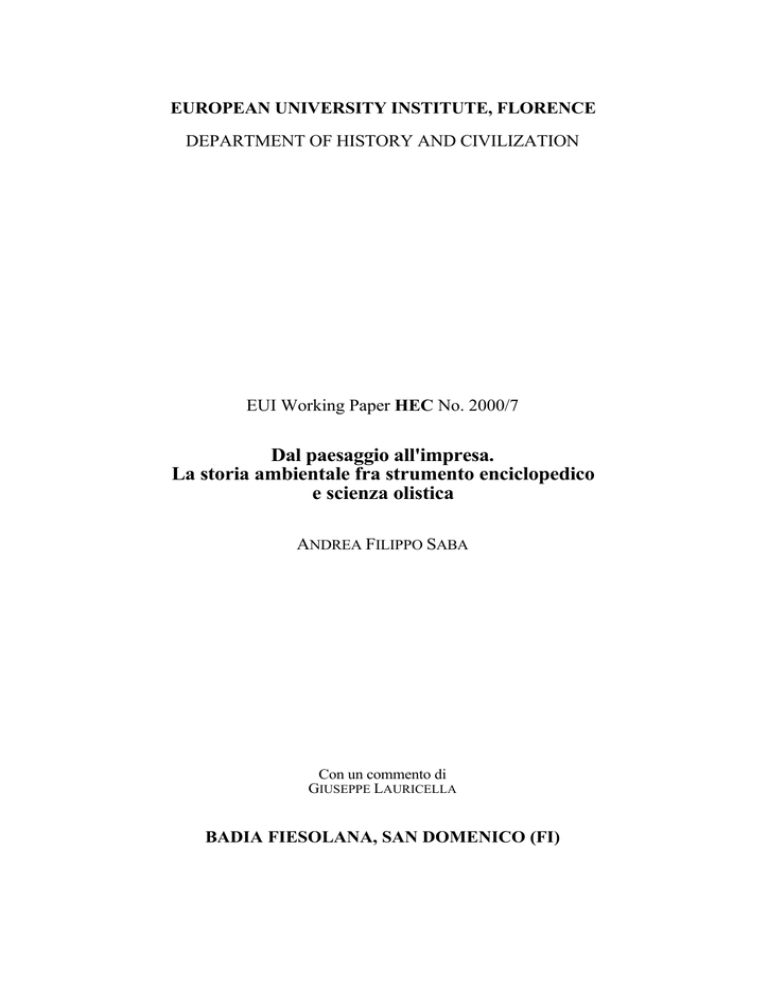 EUROPEAN UNIVERSITY INSTITUTE, FLORENCE

DEPARTMENT OF HISTORY AND CIVILIZATION

EUI Working Paper HEC No. 2000/7

Dal paesaggio all'impresa.
La storia ambientale fra strumento enciclopedico e scienza olistica

ANDREA FILIPPO SABA

Con un commento di
GIUSEPPE LAURICELLA

BADIA FIESOLANA, SAN DOMENICO (FI)